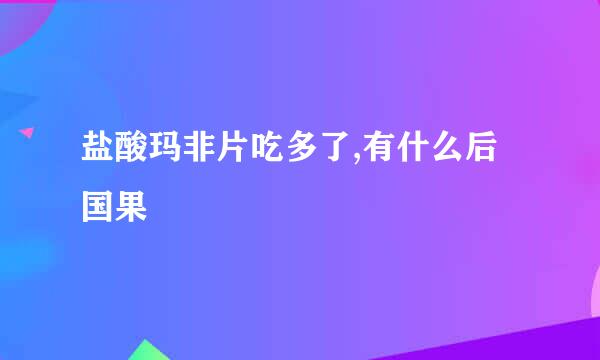 盐酸玛非片吃多了,有什么后国果